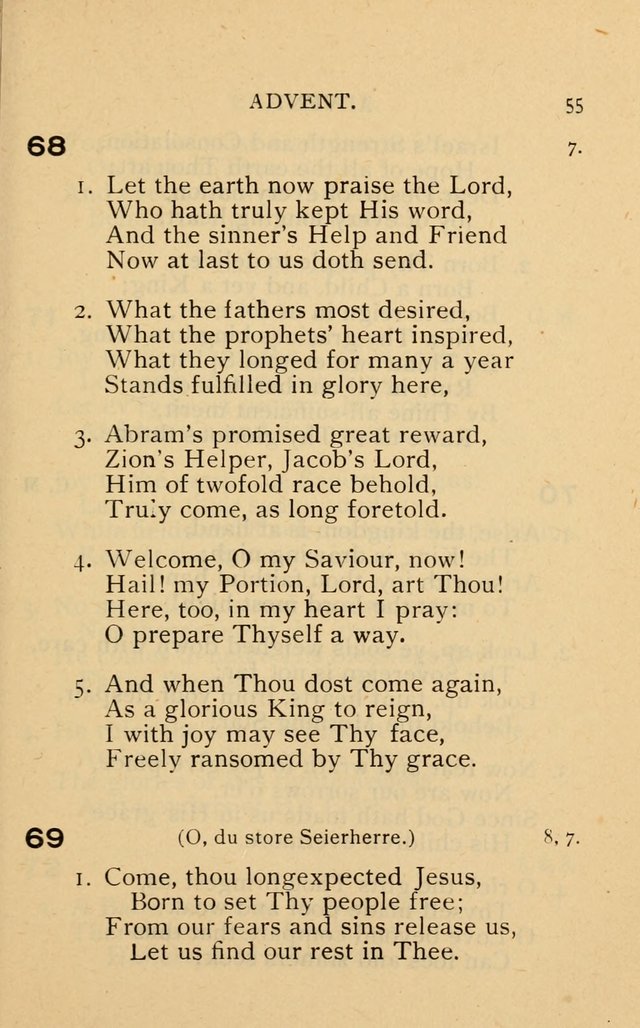 ADVENT. 55

68 7.

1. Let the earth now praise the Lord, Who hath truly kept His word, And the sinner's Help and Friend Now at last to us doth send.

2. What the fathers most desired, What the prophets' heart inspired, What they longed for many a year Stands fulfilled in glory here,

3. Abram's promised great reward, Zion's Helper, Jacob's Lord, Him of twofold race behold, Truly come, as long foretold.

4. Welcome, O my Saviour, now! Hail! my Portion, Lord, art Thou! Here, too, in my heart I pray: O prepare Thyself a way.

5. And when Thou dost come again, As a glorious King to reign, I with joy may see Thy face, Freely ransomed by Thy grace.

69 (O, du store Seierherre.) 8, 7.

1. Come, thou longexpected Jesus, Born to set Thy people free; From our fears and sins release us, Let us find our rest in Thee.